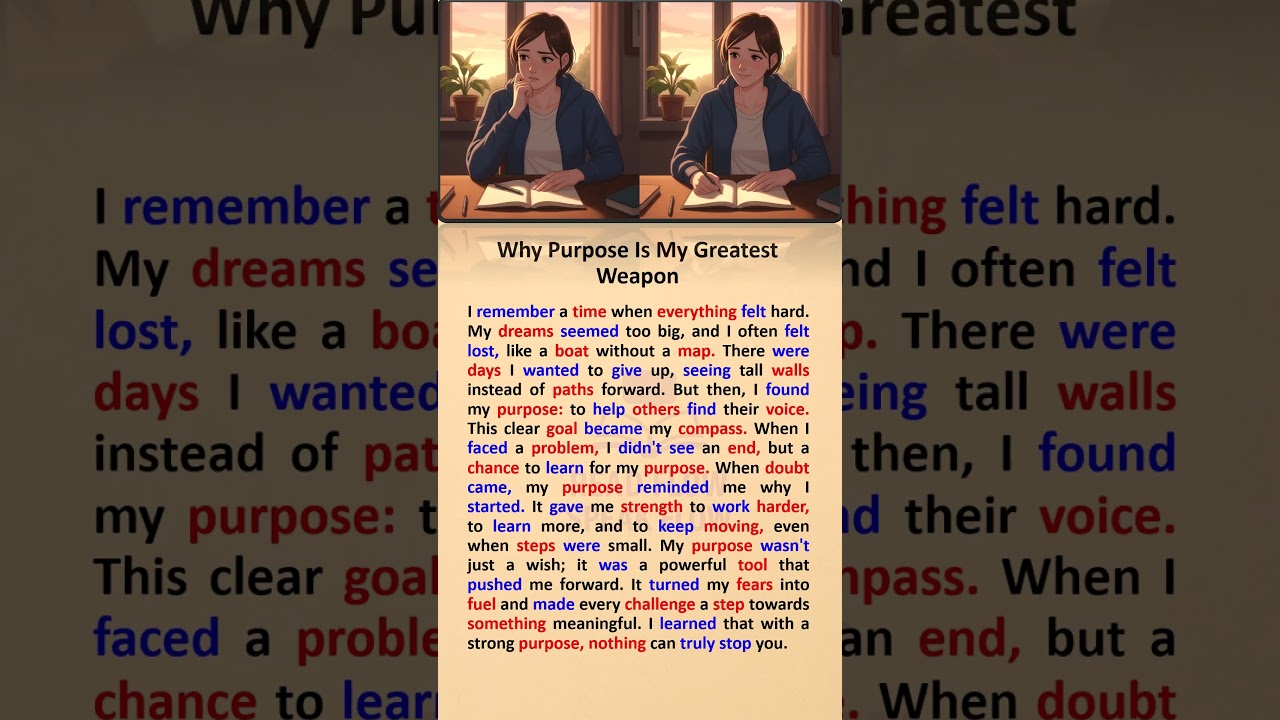 Why Purpose Is My Greatest Weapon

I remember a time when everything felt hard. My dreams seemed too big, and I often felt lost, like a boat without a map. There were days I wanted to give up, seeing tall walls instead of paths forward. But then, I found my purpose: to help others find their voice. This clear goal became my compass. When I faced a problem, I didn't see an end, but a chance to learn for my purpose. When doubt came, my purpose reminded me why I started. It gave me strength to work harder, to learn more, and to keep moving, even when steps were small. My purpose wasn't just a wish; it was a powerful tool that pushed me forward. It turned my fears into fuel and made every challenge a step towards something meaningful. I learned that with a strong purpose, nothing can truly stop you.